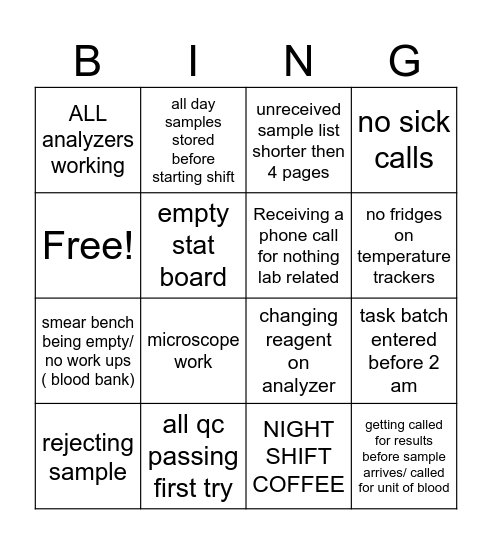 | B | I | N | G |
|---|---|---|---|
| ALL analyzers working | all day samples stored before starting shift | unreceived sample list shorter then 4 pages | no sick calls |
| Free! | empty stat board | Receiving a phone call for nothing lab related | no fridges on temperature trackers |
| smear bench being empty/ no work ups ( blood bank) | microscope work | changing reagent on analyzer | task batch entered before 2 am |
| rejecting sample | all qc passing first try | NIGHT SHIFT COFFEE | getting called for results before sample arrives/ called for unit of blood |